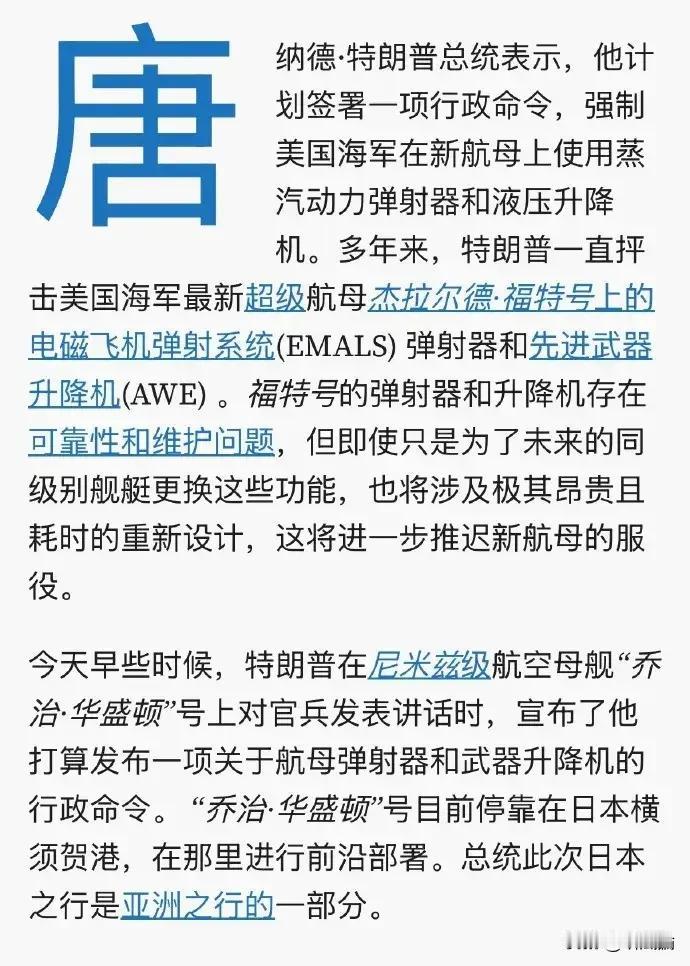 唐纳德·特朗普总统表示，他计划签署一项行政命令，强制美国海军在新航母上使用蒸汽动力弹射器和液压升降机。多年来，特朗普一直抨击美国海军最新超级航母杰拉尔德·福特号上的电磁飞机弹射系统(EMALS) 弹射器和先进武器升降机(AWE) 。福特号的弹射器和升降机存在可靠性和维护问题，但即使只是为了未来的同级别舰艇更换这些功能，也将涉及极其昂贵且耗时的重新设计，这将进一步推迟新航母的服役。

今天早些时候，特朗普在尼米兹级航空母舰“乔治·华盛顿”号上对官兵发表讲话时，宣布了他打算发布一项关于航母弹射器和武器升降机的行政命令。“乔治·华盛顿”号目前停靠在日本横须贺港，在那里进行前沿部署。总统此次日本之行是亚洲之行的一部分。